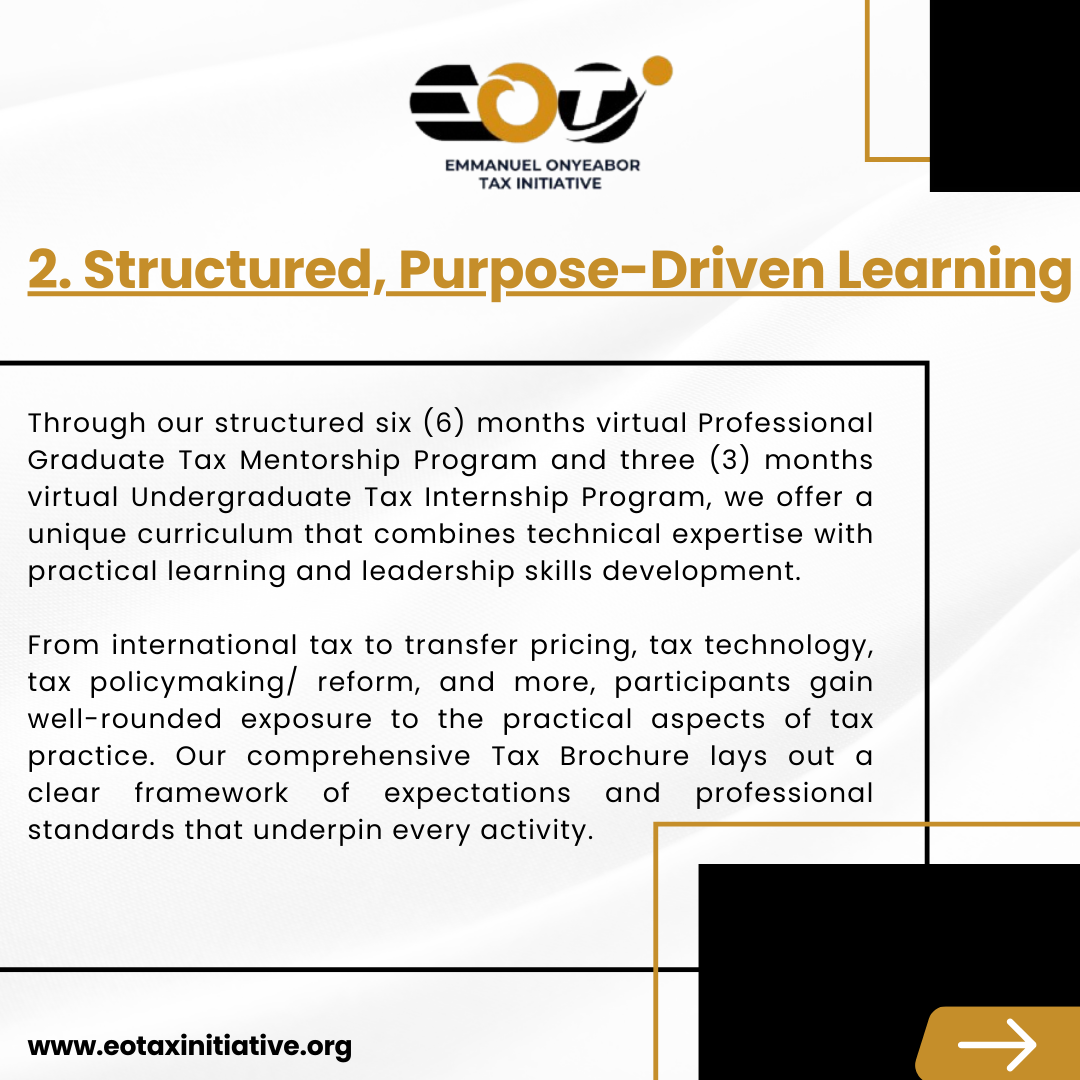 EOT

EMMANUEL ONYEABOR
TAX INITIATIVE

2. Structured, Purpose-Driven Learning

Through our structured six (6) months virtual Professional Graduate Tax Mentorship Program and three (3) months virtual Undergraduate Tax Internship Program, we offer a unique curriculum that combines technical expertise with practical learning and leadership skills development.

From international tax to transfer pricing, tax technology, tax policymaking/ reform, and more, participants gain well-rounded exposure to the practical aspects of tax practice. Our comprehensive Tax Brochure lays out a clear framework of expectations and professional standards that underpin every activity.

www.eotaxinitiative.org

→